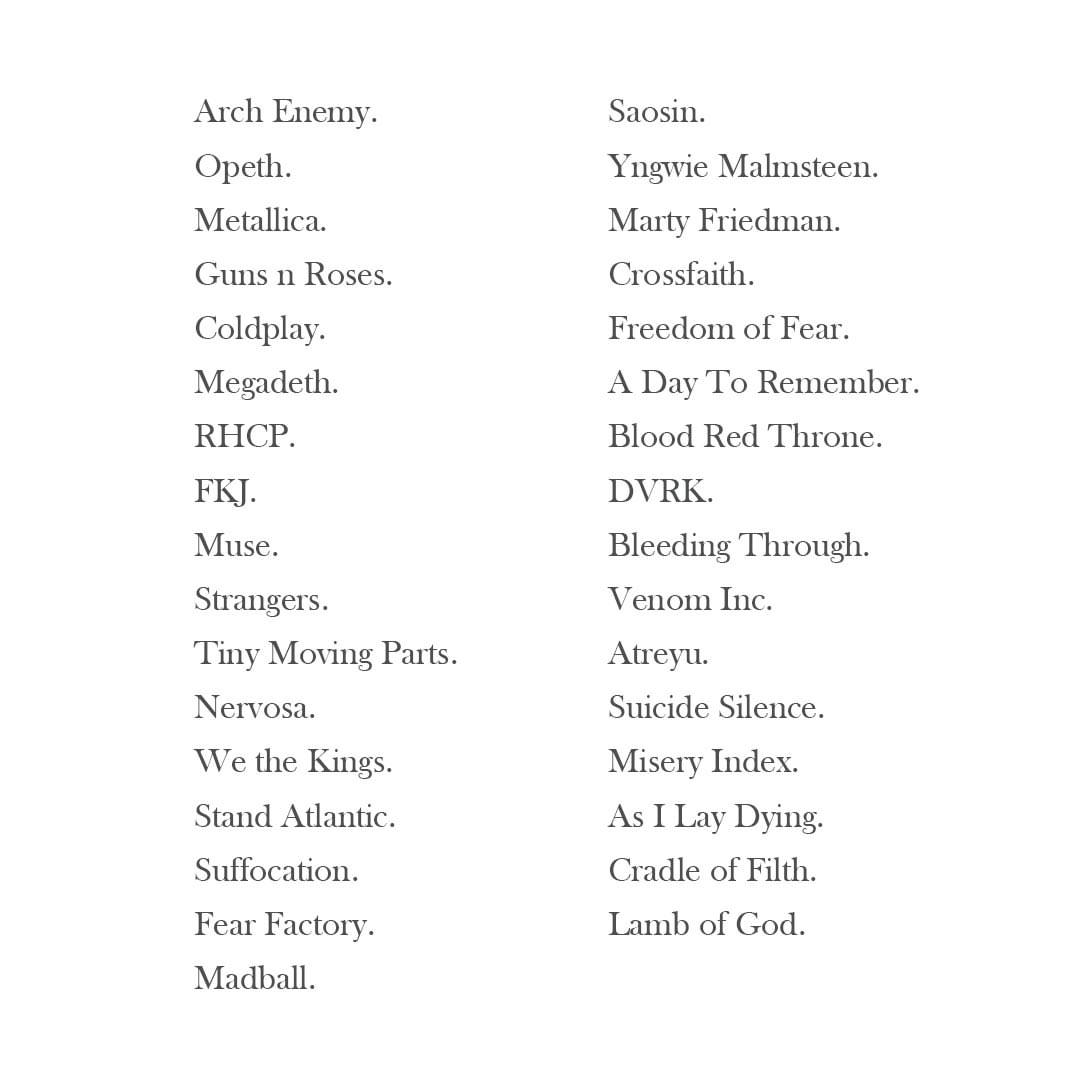 Arch Enemy.
Opeth.
Metallica.
Guns n Roses.
Coldplay.
Megadeth.
RHCP.
FKJ.
Muse.
Strangers.
Tiny Moving Parts.
Nervosa.
We the Kings.
Stand Atlantic.
Suffocation.
Fear Factory.
Madball.

Saosin.
Yngwie Malmsteen.
Marty Friedman.
Crossfaith.
Freedom of Fear.
A Day To Remember.
Blood Red Throne.
DVRK.
Bleeding Through.
Venom Inc.
Atreyu.
Suicide Silence.
Misery Index.
As I Lay Dying.
Cradle of Filth.
Lamb of God.